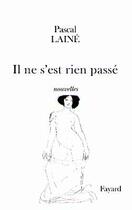 Pascal
LAINÉ

Il ne s'est rien passé

nouvelles

Fayard